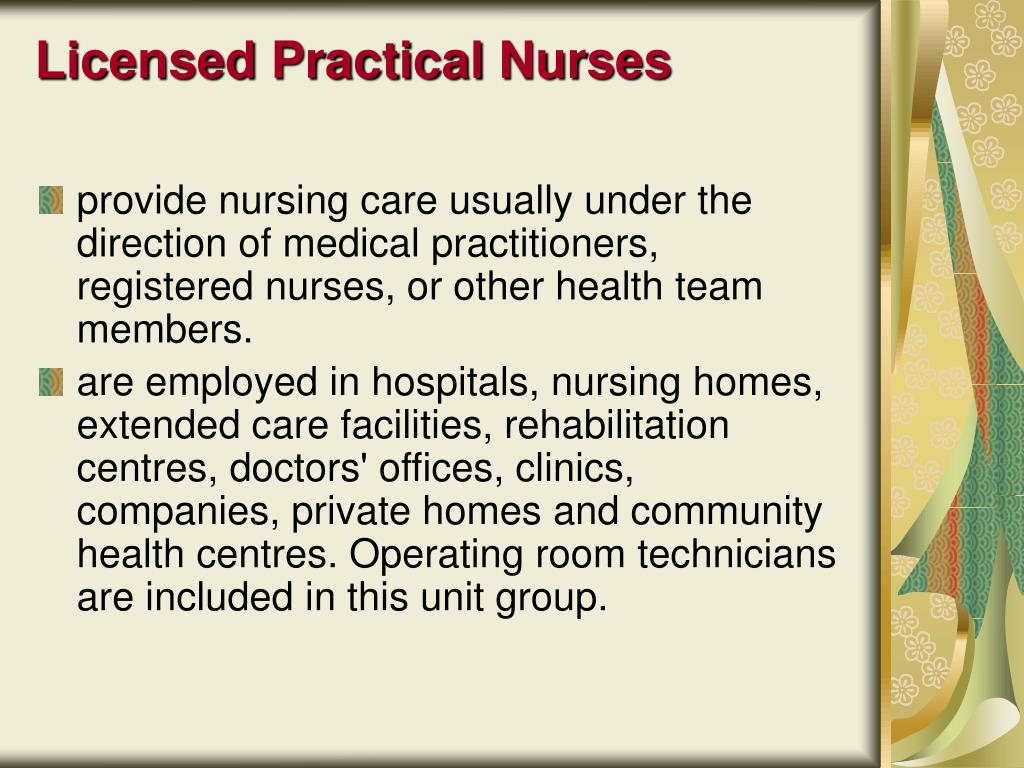 Licensed Practical Nurses

provide nursing care usually under the direction of medical practitioners, registered nurses, or other health team members.

are employed in hospitals, nursing homes, extended care facilities, rehabilitation centres, doctors' offices, clinics, companies, private homes and community health centres. Operating room technicians are included in this unit group.